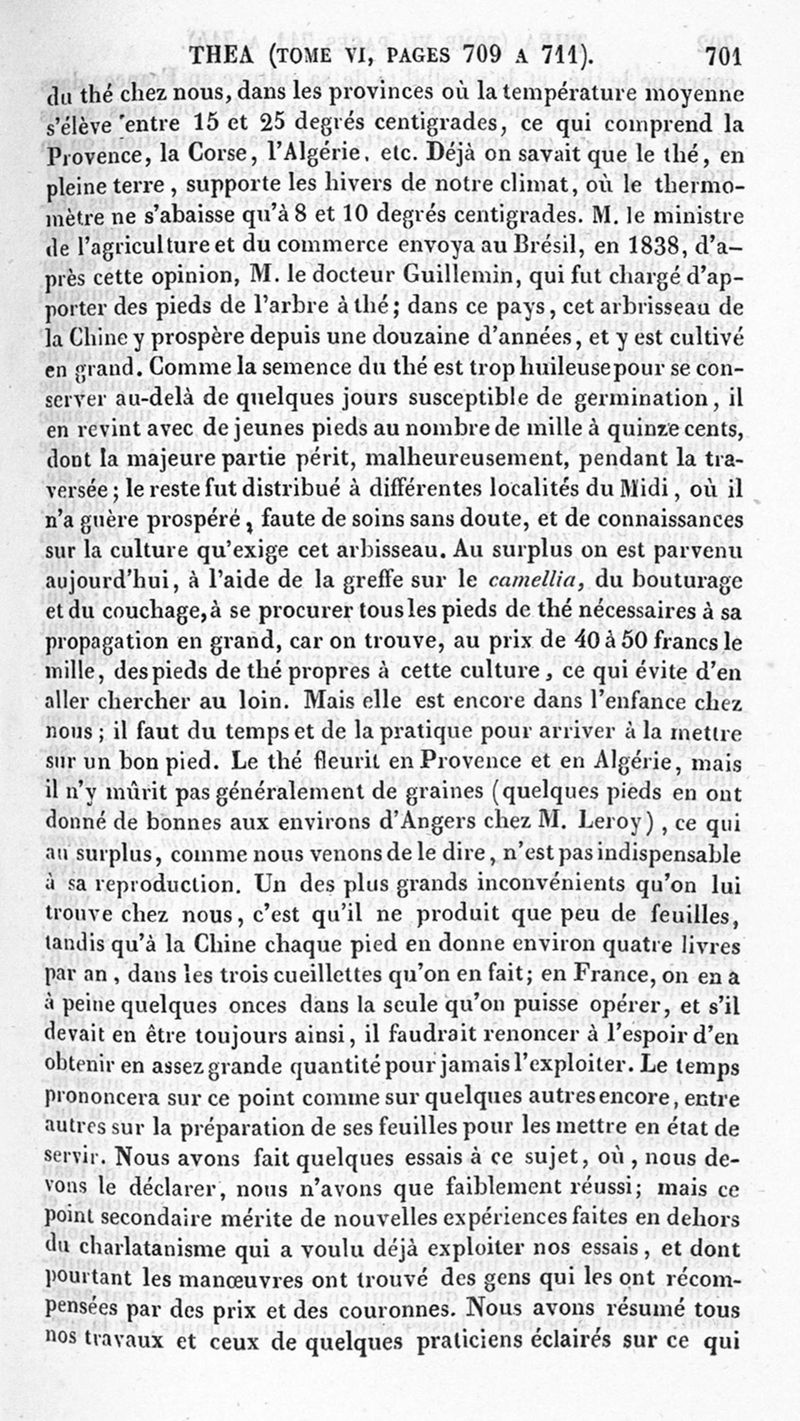 THEA (TOME VI, PAGES 709 A 711). 701

du thé chez nous, dans les provinces où la température moyenne s'élève entre 15 et 25 degrés centigrades, ce qui comprend la Provence, la Corse, l'Algérie, etc. Déjà on savait que le thé, en pleine terre, supporte les hivers de notre climat, où le thermomètre ne s'abaisse qu'à 8 et 10 degrés centigrades. M. le ministre de l'agriculture et du commerce envoya au Brésil, en 1838, d'après cette opinion, M. le docteur Guillemin, qui fut chargé d'apporter des pieds de l'arbre à thé; dans ce pays, cet arbrisseau de la Chine y prospère depuis une douzaine d'années, et y est cultivé en grand. Comme la semence du thé est trop huileuse pour se conserver au-delà de quelques jours susceptible de germination, il en revint avec de jeunes pieds au nombre de mille à quinze cents, dont la majeure partie périt, malheureusement, pendant la traversée; le reste fut distribué à différentes localités du Midi, où il n'a guère prospéré, faute de soins sans doute, et de connaissances sur la culture qu'exige cet arbisseau. Au surplus on est parvenu aujourd'hui, à l'aide de la greffe sur le camellia, du bouturage et du couchage, à se procurer tous les pieds de thé nécessaires à sa propagation en grand, car on trouve, au prix de 40 à 50 francs le mille, des pieds de thé propres à cette culture, ce qui évite d'en aller chercher au loin. Mais elle est encore dans l'enfance chez nous; il faut du temps et de la pratique pour arriver à la mettre sur un bon pied. Le thé fleurit en Provence et en Algérie, mais il n'y mûrit pas généralement de graines (quelques pieds en ont donné de bonnes aux environs d'Angers chez M. Leroy), ce qui au surplus, comme nous venons de le dire, n'est pas indispensable à sa reproduction. Un des plus grands inconvénients qu'on lui trouve chez nous, c'est qu'il ne produit que peu de feuilles, tandis qu'à la Chine chaque pied en donne environ quatre livres par an, dans les trois cueillettes qu'on en fait; en France, on en a à peine quelques onces dans la seule qu'on puisse opérer, et s'il devait en être toujours ainsi, il faudrait renoncer à l'espoir d'en obtenir en assez grande quantité pour jamais l'exploiter. Le temps prononcera sur ce point comme sur quelques autres encore, entre autres sur la préparation de ses feuilles pour les mettre en état de servir. Nous avons fait quelques essais à ce sujet, où, nous devons le déclarer, nous n'avons que faiblement réussi; mais ce point secondaire mérite de nouvelles expériences faites en dehors du charlatanisme qui a voulu déjà exploiter nos essais, et dont pourtant les manœuvres ont trouvé des gens qui les ont récompensées par des prix et des couronnes. Nous avons résumé tous nos travaux et ceux de quelques praticiens éclairés sur ce qui